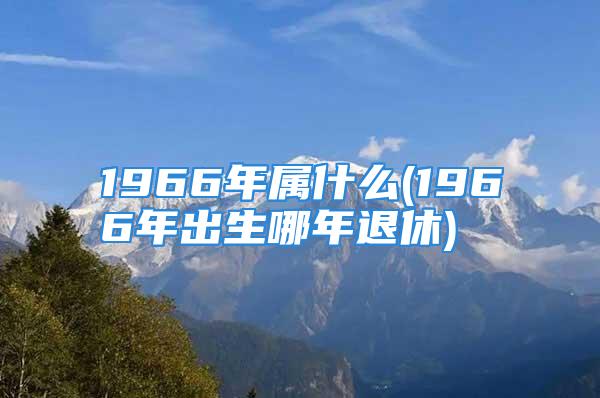 1966年属什么(1966年出生哪年退休)